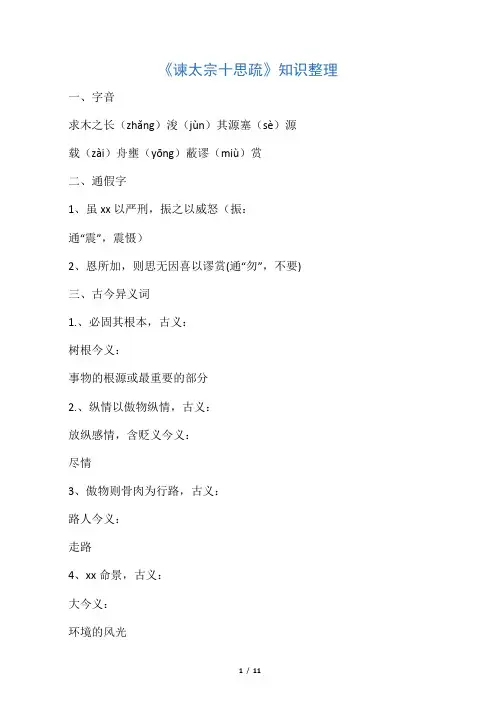 《谏太宗十思疏》知识整理

一、字音

求木之长（zhǎng）浚（jùn）其源塞（sè）源

载（zài）舟壅（yōng）蔽谬（miù）赏

二、通假字

1、虽 xx 以严刑，振之以威怒（振：

通“震”，震慑）

2、恩所加，则思无因喜以谬赏(通“勿”，不要)

三、古今异义词

1.、必固其根本，古义：

树根今义：

事物的根源或最重要的部分

2.、纵情以傲物纵情，古义：

放纵感情，含贬义今义：

尽情

3、傲物则骨肉为行路，古义：

路人今义：

走路

4、xx 命景，古义：

大今义：

环境的风光

1 / 11